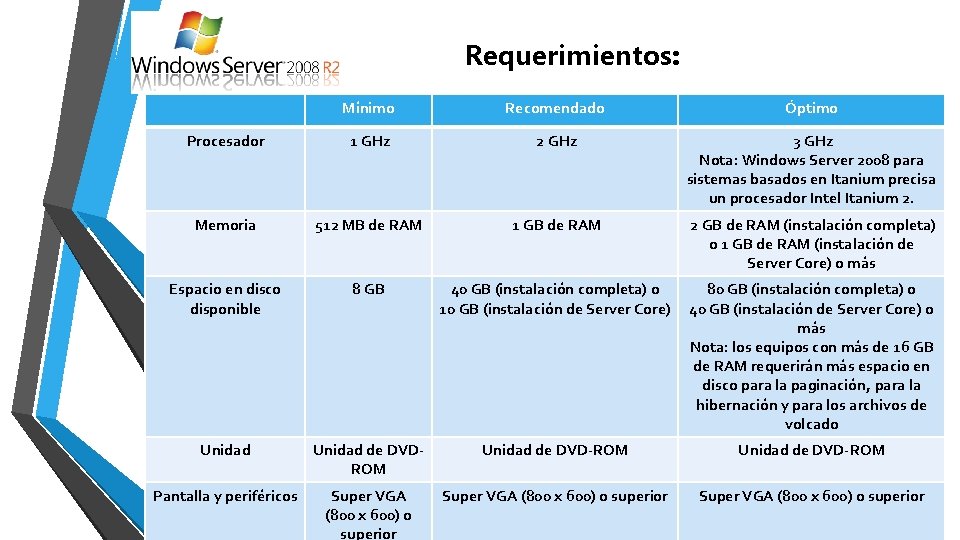 Windows Server 2008 R2

Requerimientos:

| | Mínimo | Recomendado | Óptimo |
|---|---|---|---|
| Procesador | 1 GHz | 2 GHz | 3 GHz Nota: Windows Server 2008 para sistemas basados en Itanium precisa un procesador Intel Itanium 2. |
| Memoria | 512 MB de RAM | 1 GB de RAM | 2 GB de RAM (instalación completa) o 1 GB de RAM (instalación de Server Core) o más |
| Espacio en disco disponible | 8 GB | 40 GB (instalación completa) o 10 GB (instalación de Server Core) | 80 GB (instalación completa) o 40 GB (instalación de Server Core) o más Nota: los equipos con más de 16 GB de RAM requerirán más espacio en disco para la paginación, para la hibernación y para los archivos de volcado |
| Unidad | Unidad de DVD-ROM | Unidad de DVD-ROM | Unidad de DVD-ROM |
| Pantalla y periféricos | Super VGA (800 x 600) o superior | Super VGA (800 x 600) o superior | Super VGA (800 x 600) o superior |